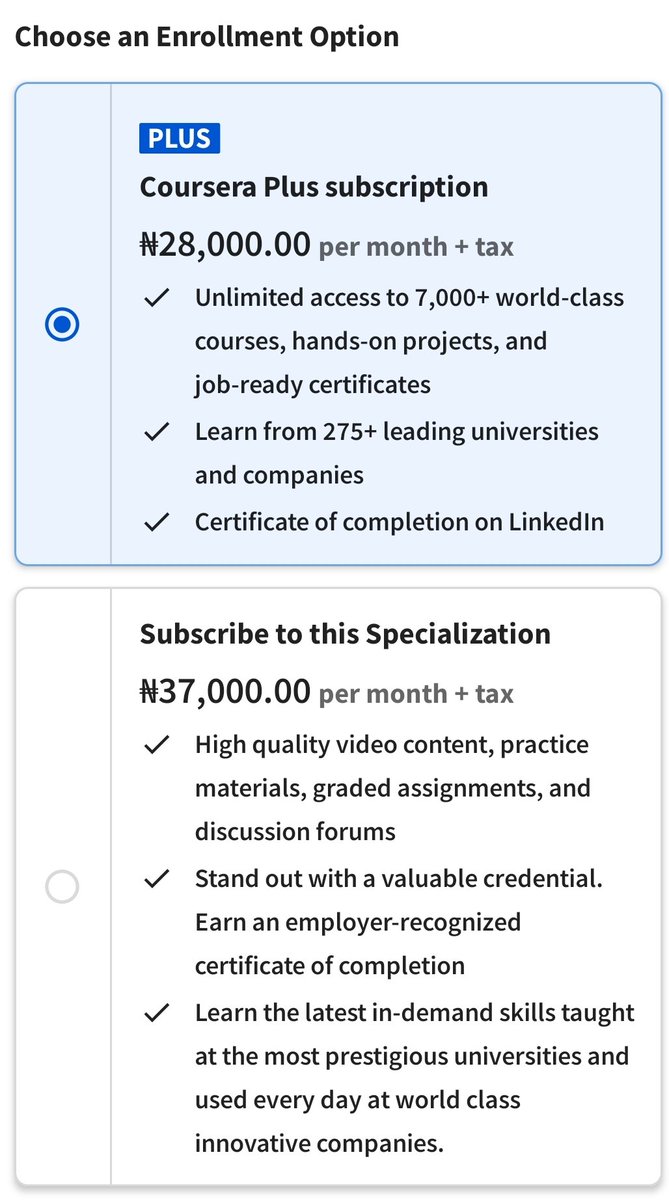 Choose an Enrollment Option

PLUS

Coursera Plus subscription

₦28,000.00 per month + tax

✓ Unlimited access to 7,000+ world-class courses, hands-on projects, and job-ready certificates

✓ Learn from 275+ leading universities and companies

✓ Certificate of completion on LinkedIn

Subscribe to this Specialization

₦37,000.00 per month + tax

✓ High quality video content, practice materials, graded assignments, and discussion forums

✓ Stand out with a valuable credential. Earn an employer-recognized certificate of completion

✓ Learn the latest in-demand skills taught at the most prestigious universities and used every day at world class innovative companies.